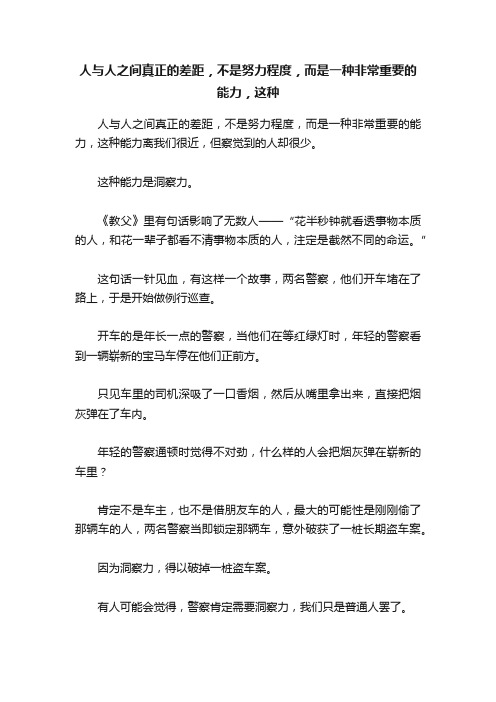 人与人之间真正的差距，不是努力程度，而是一种非常重要的能力，这种

人与人之间真正的差距，不是努力程度，而是一种非常重要的能力，这种能力离我们很近，但察觉到的人却很少。

这种能力是洞察力。

《教父》里有句话影响了无数人——“花半秒钟就看透事物本质的人，和花一辈子都看不清事物本质的人，注定是截然不同的命运。”

这句话一针见血，有这样一个故事，两名警察，他们开车堵在了路上，于是开始做例行巡查。

开车的是年长一点的警察，当他们在等红绿灯时，年轻的警察看到一辆崭新的宝马车停在他们正前方。

只见车里的司机深吸了一口香烟，然后从嘴里拿出来，直接把烟灰弹在了车内。

年轻的警察通顿时觉得不对劲，什么样的人会把烟灰弹在崭新的车里？

肯定不是车主，也不是借朋友车的人，最大的可能性是刚刚偷了那辆车的人，两名警察当即锁定那辆车，意外破获了一桩长期盗车案。

因为洞察力，得以破掉一桩盗车案。

有人可能会觉得，警察肯定需要洞察力，我们只是普通人罢了。